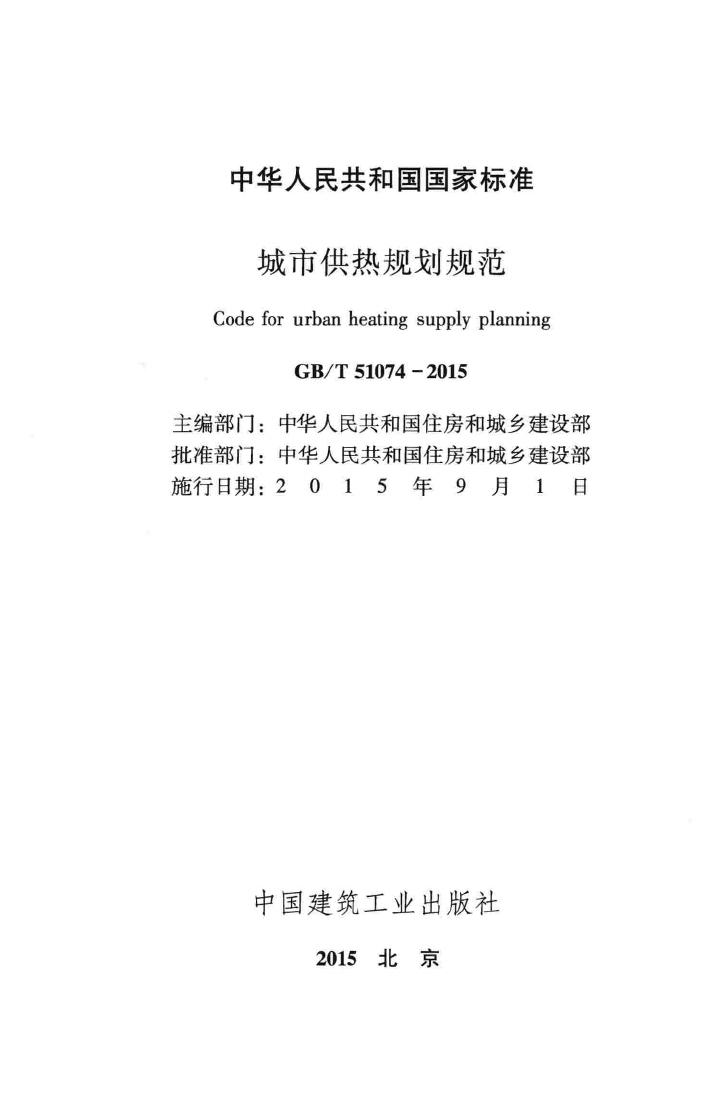 中华人民共和国国家标准

城市供热规划规范

Code for urban heating supply planning

GB/T 51074-2015

主编部门：中华人民共和国住房和城乡建设部
批准部门：中华人民共和国住房和城乡建设部
施行日期：2015年9月1日

中国建筑工业出版社

2015 北京